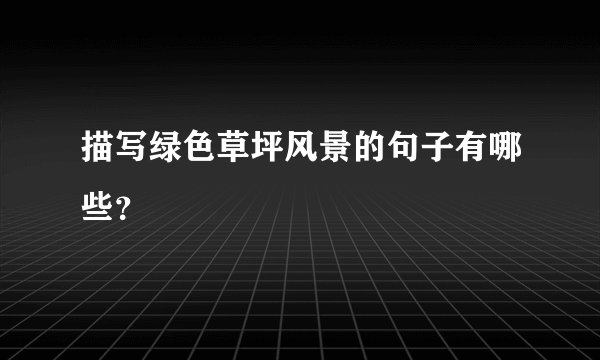 描写绿色草坪风景的句子有哪些？